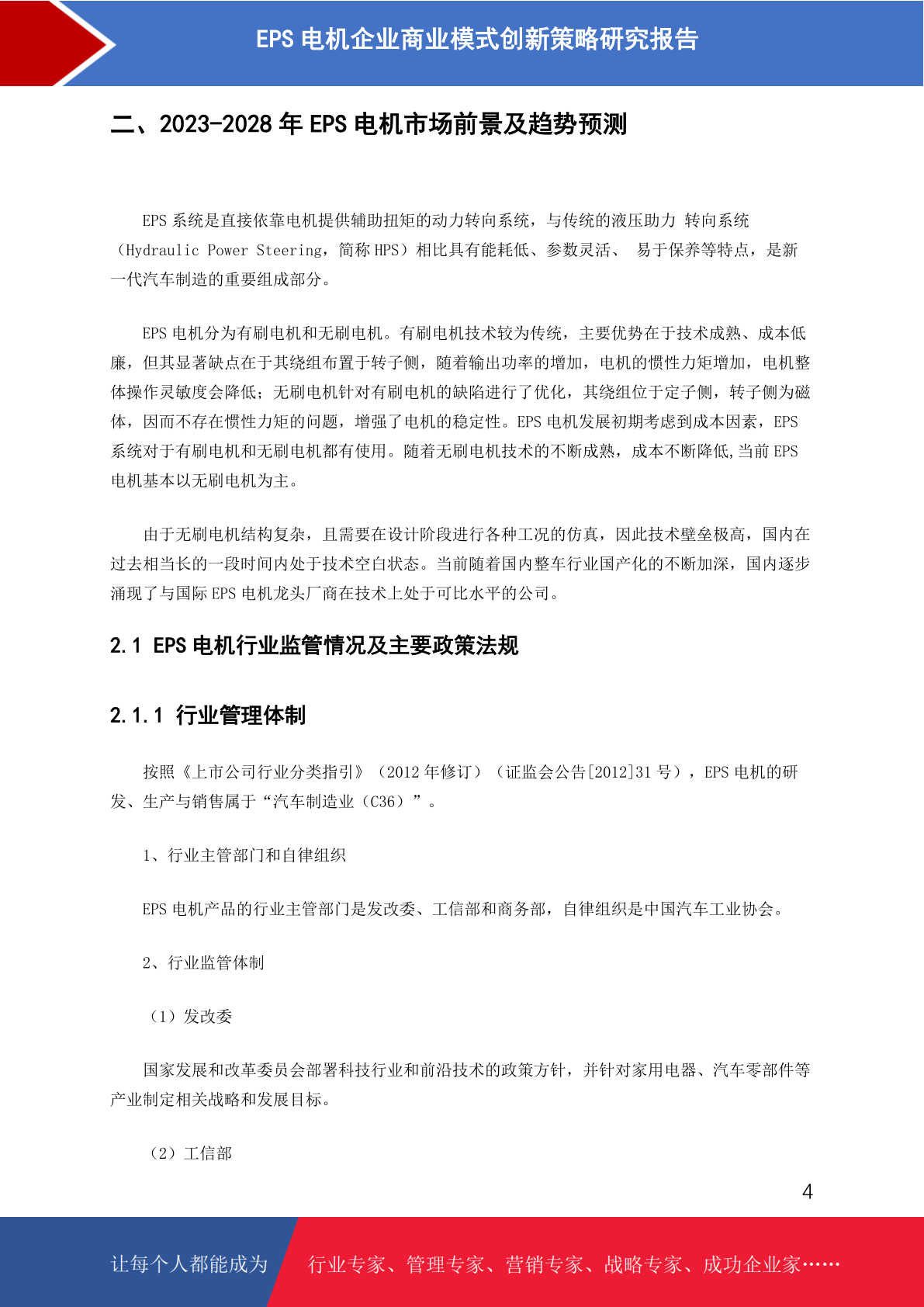 EPS 电机企业商业模式创新策略研究报告

二、2023-2028 年 EPS 电机市场前景及趋势预测

EPS 系统是直接依靠电机提供辅助扭矩的动力转向系统，与传统的液压助力 转向系统（Hydraulic Power Steering，简称 HPS）相比具有能耗低、参数灵活、 易于保养等特点，是新一代汽车制造的重要组成部分。

EPS 电机分为有刷电机和无刷电机。有刷电机技术较为传统，主要优势在于技术成熟、成本低廉，但其显著缺点在于其绕组布置于转子侧，随着输出功率的增加，电机的惯性力矩增加，电机整体操作灵敏度会降低；无刷电机针对有刷电机的缺陷进行了优化，其绕组位于定子侧，转子侧为磁体，因而不存在惯性力矩的问题，增强了电机的稳定性。EPS 电机发展初期考虑到成本因素，EPS 系统对于有刷电机和无刷电机都有使用。随着无刷电机技术的不断成熟，成本不断降低,当前 EPS 电机基本以无刷电机为主。

由于无刷电机结构复杂，且需要在设计阶段进行各种工况的仿真，因此技术壁垒极高，国内在过去相当长的一段时间内处于技术空白状态。当前随着国内整车行业国产化的不断加深，国内逐步涌现了与国际 EPS 电机龙头厂商在技术上处于可比水平的公司。

2.1 EPS 电机行业监管情况及主要政策法规

2.1.1 行业管理体制

按照《上市公司行业分类指引》（2012 年修订）（证监会公告[2012]31 号），EPS 电机的研发、生产与销售属于“汽车制造业（C36）”。

1、行业主管部门和自律组织

EPS 电机产品的行业主管部门是发改委、工信部和商务部，自律组织是中国汽车工业协会。

2、行业监管体制

（1）发改委

国家发展和改革委员会部署科技行业和前沿技术的政策方针，并针对家用电器、汽车零部件等产业制定相关战略和发展目标。

（2）工信部

4

让每个人都能成为 行业专家、管理专家、营销专家、战略专家、成功企业家……